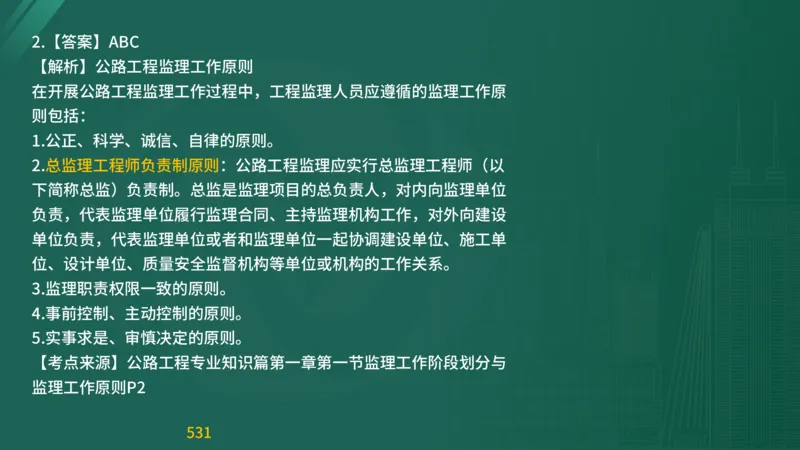 2.【答案】ABC
【解析】公路工程监理工作原则
在开展公路工程监理工作过程中，工程监理人员应遵循的监理工作原则包括：
1.公正、科学、诚信、自律的原则。
2.总监理工程师负责制原则：公路工程监理应实行总监理工程师（以下简称总监）负责制。总监是监理项目的总负责人，对内向监理单位负责，代表监理单位履行监理合同、主持监理机构工作，对外向建设单位负责，代表监理单位或者和监理单位一起协调建设单位、施工单位、设计单位、质量安全监督机构等单位或机构的工作关系。
3.监理职责权限一致的原则。
4.事前控制、主动控制的原则。
5.实事求是、审慎决定的原则。
【考点来源】公路工程专业知识篇第一章第一节监理工作阶段划分与监理工作原则P2

531